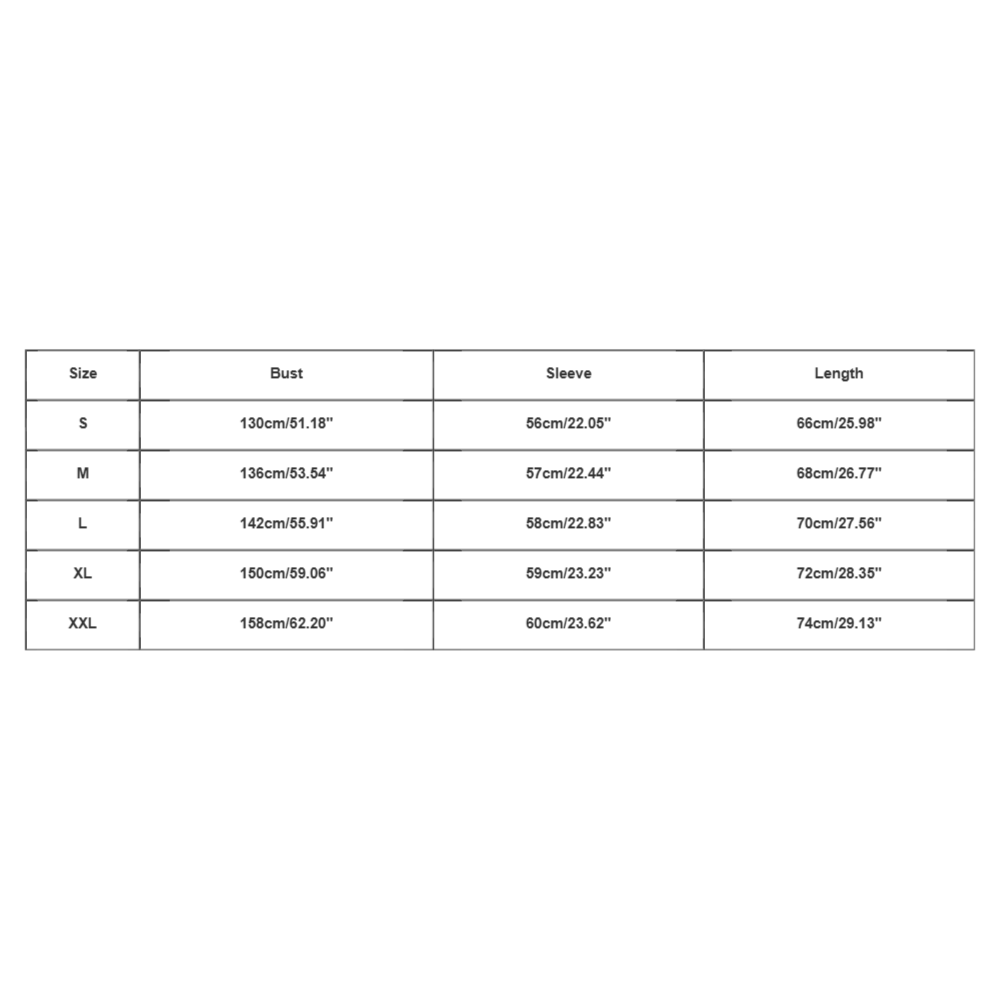 | Size | Bust | Sleeve | Length |
|---|---|---|---|
| S | 130cm/51.18'' | 56cm/22.05'' | 66cm/25.98'' |
| M | 136cm/53.54'' | 57cm/22.44'' | 68cm/26.77'' |
| L | 142cm/55.91'' | 58cm/22.83'' | 70cm/27.56'' |
| XL | 150cm/59.06'' | 59cm/23.23'' | 72cm/28.35'' |
| XXL | 158cm/62.20'' | 60cm/23.62'' | 74cm/29.13'' |